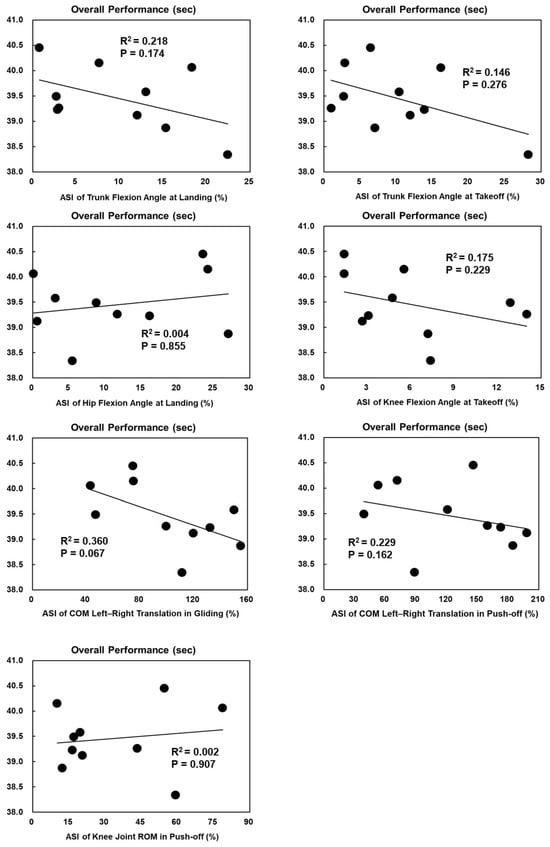 Overall Performance (sec)

41.0
40.5
40.0
39.5
39.0
38.5
38.0

$R^2 = 0.218$
P = 0.174

0 5 10 15 20 25

ASI of Trunk Flexion Angle at Landing (%)

Overall Performance (sec)

41.0
40.5
40.0
39.5
39.0
38.5
38.0

$R^2 = 0.146$
P = 0.276

0 5 10 15 20 25 30

ASI of Trunk Flexion Angle at Takeoff (%)

Overall Performance (sec)

41.0
40.5
40.0
39.5
39.0
38.5
38.0

$R^2 = 0.004$
P = 0.855

0 5 10 15 20 25 30

ASI of Hip Flexion Angle at Landing (%)

Overall Performance (sec)

41.0
40.5
40.0
39.5
39.0
38.5
38.0

$R^2 = 0.175$
P = 0.229

0 3 6 9 12 15

ASI of Knee Flexion Angle at Takeoff (%)

Overall Performance (sec)

41.0
40.5
40.0
39.5
39.0
38.5
38.0

$R^2 = 0.360$
P = 0.067

0 40 80 120 160

ASI of COM Left–Right Translation in Gliding (%)

Overall Performance (sec)

41.0
40.5
40.0
39.5
39.0
38.5
38.0

$R^2 = 0.229$
P = 0.162

0 30 60 90 120 150 180 210

ASI of COM Left–Right Translation in Push-off (%)

Overall Performance (sec)

41.0
40.5
40.0
39.5
39.0
38.5
38.0

$R^2 = 0.002$
P = 0.907

0 15 30 45 60 75 90

ASI of Knee Joint ROM in Push-off (%)